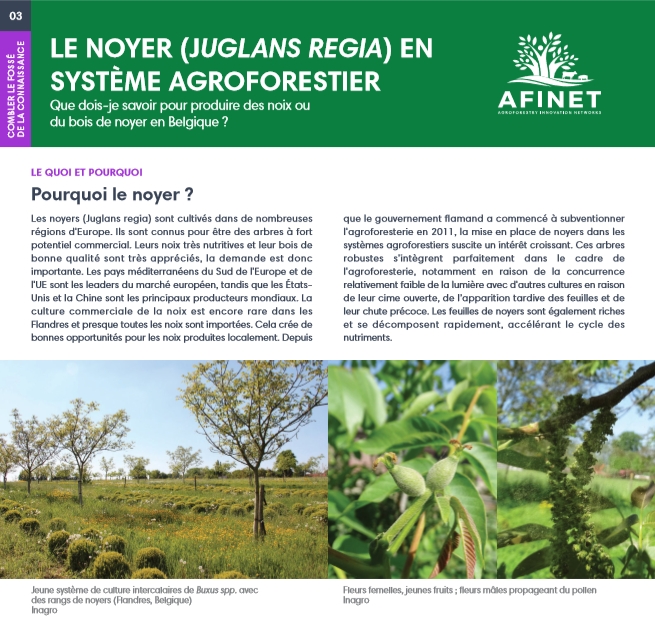 03

COMBLER LE FOSSÉ DE LA CONNAISSANCE

LE NOYER (JUGLANS REGIA) EN SYSTÈME AGROFORESTIER

Que dois-je savoir pour produire des noix ou du bois de noyer en Belgique ?

AFINET
AGROFORESTRY INNOVATION NETWORKS

LE QUOI ET POURQUOI

Pourquoi le noyer ?

Les noyers (Juglans regia) sont cultivés dans de nombreuses régions d'Europe. Ils sont connus pour être des arbres à fort potentiel commercial. Leurs noix très nutritives et leur bois de bonne qualité sont très appréciés, la demande est donc importante. Les pays méditerranéens du Sud de l'Europe et de l'UE sont les leaders du marché européen, tandis que les États-Unis et la Chine sont les principaux producteurs mondiaux. La culture commerciale de la noix est encore rare dans les Flandres et presque toutes les noix sont importées. Cela crée de bonnes opportunités pour les noix produites localement. Depuis que le gouvernement flamand a commencé à subventionner l'agroforesterie en 2011, la mise en place de noyers dans les systèmes agroforestiers suscite un intérêt croissant. Ces arbres robustes s'intègrent parfaitement dans le cadre de l'agroforesterie, notamment en raison de la concurrence relativement faible de la lumière avec d'autres cultures en raison de leur cime ouverte, de l'apparition tardive des feuilles et de leur chute précoce. Les feuilles de noyers sont également riches et se décomposent rapidement, accélérant le cycle des nutriments.

Jeune système de culture intercalaires de Buxus spp. avec des rangs de noyers (Flandres, Belgique)
Inagro

Fleurs femelles, jeunes fruits ; fleurs mâles propageant du pollen
Inagro